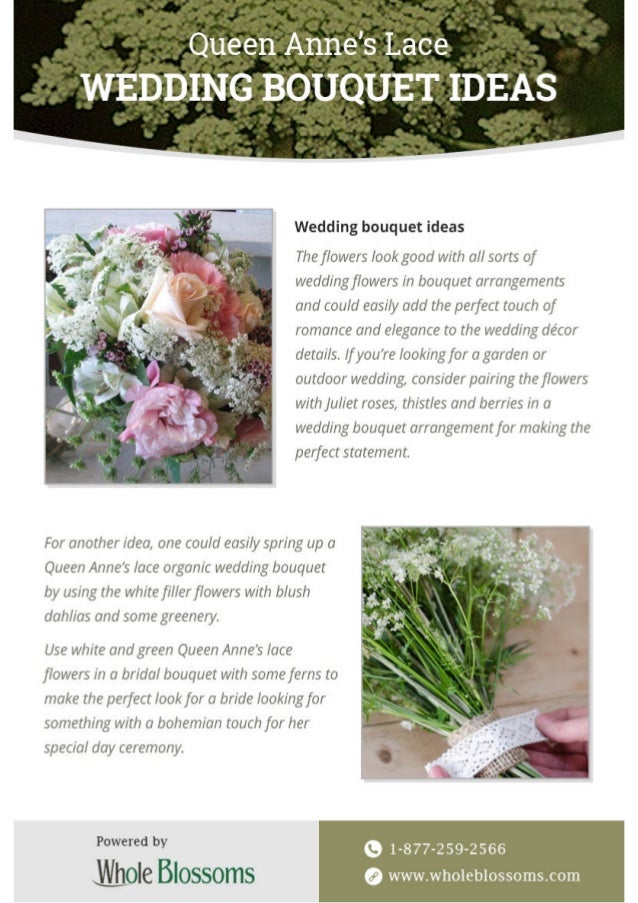 Queen Anne's Lace
WEDDING BOUQUET IDEAS

Wedding bouquet ideas

The flowers look good with all sorts of wedding flowers in bouquet arrangements and could easily add the perfect touch of romance and elegance to the wedding décor details. If you're looking for a garden or outdoor wedding, consider pairing the flowers with Juliet roses, thistles and berries in a wedding bouquet arrangement for making the perfect statement.

For another idea, one could easily spring up a Queen Anne's lace organic wedding bouquet by using the white filler flowers with blush dahlias and some greenery.

Use white and green Queen Anne's lace flowers in a bridal bouquet with some ferns to make the perfect look for a bride looking for something with a bohemian touch for her special day ceremony.

Powered by
Whole Blossoms

1-877-259-2566
www.wholeblossoms.com